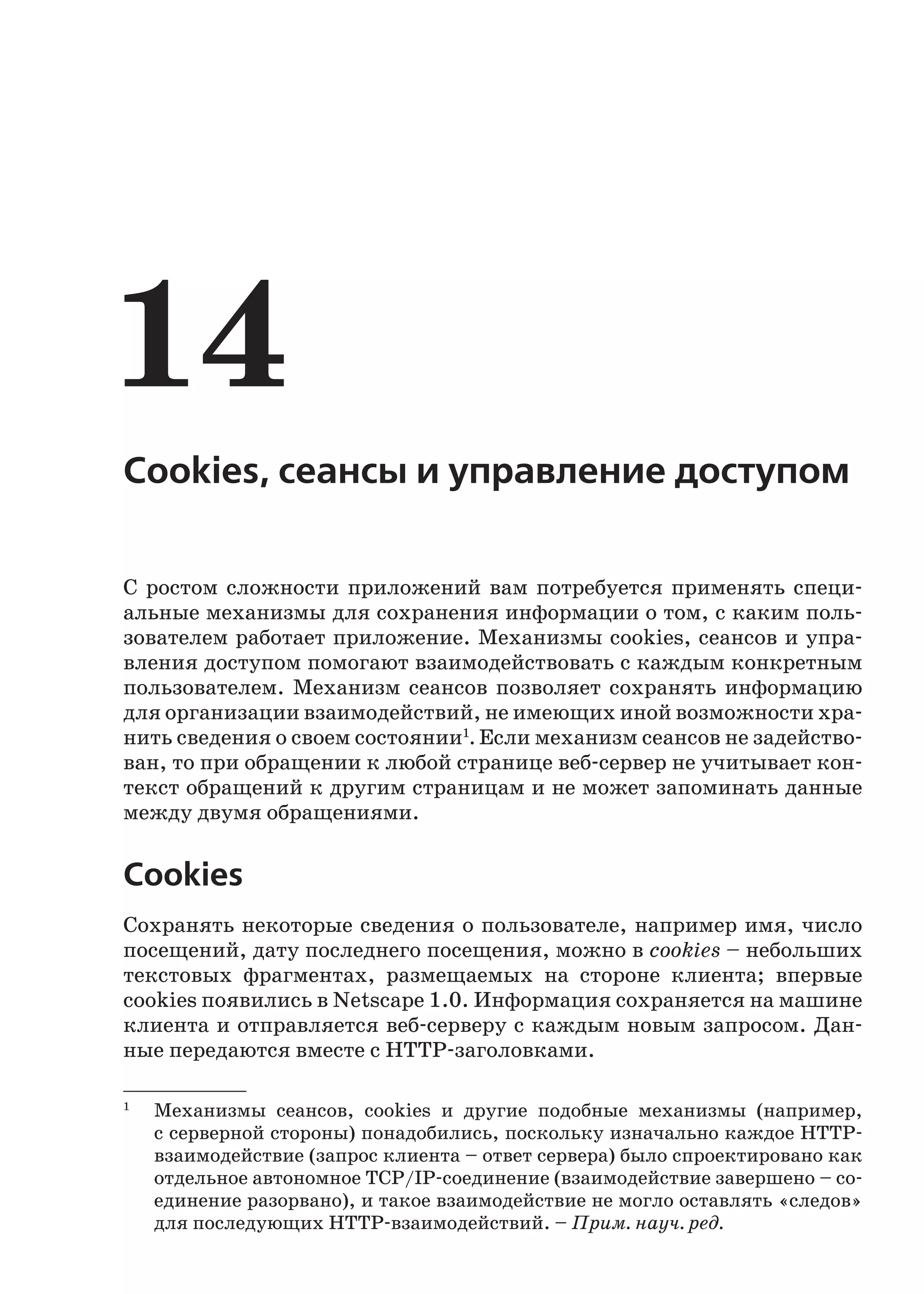 14

Cookies, сеансы и управление доступом

С ростом сложности приложений вам потребуется применять специальные механизмы для сохранения информации о том, с каким пользователем работает приложение. Механизмы cookies, сеансов и управления доступом помогают взаимодействовать с каждым конкретным пользователем. Механизм сеансов позволяет сохранять информацию для организации взаимодействий, не имеющих иной возможности хранить сведения о своем состоянии$^1$. Если механизм сеансов не задействован, то при обращении к любой странице веб-сервер не учитывает контекст обращений к другим страницам и не может запоминать данные между двумя обращениями.

Cookies

Сохранять некоторые сведения о пользователе, например имя, число посещений, дату последнего посещения, можно в cookies – небольших текстовых фрагментах, размещаемых на стороне клиента; впервые cookies появились в Netscape 1.0. Информация сохраняется на машине клиента и отправляется веб-серверу с каждым новым запросом. Данные передаются вместе с HTTP-заголовками.

$^1$ Механизмы сеансов, cookies и другие подобные механизмы (например, с серверной стороны) понадобились, поскольку изначально каждое HTTP-взаимодействие (запрос клиента – ответ сервера) было спроектировано как отдельное автономное TCP/IP-соединение (взаимодействие завершено – соединение разорвано), и такое взаимодействие не могло оставлять «следов» для последующих HTTP-взаимодействий. – Прим. науч. ред.